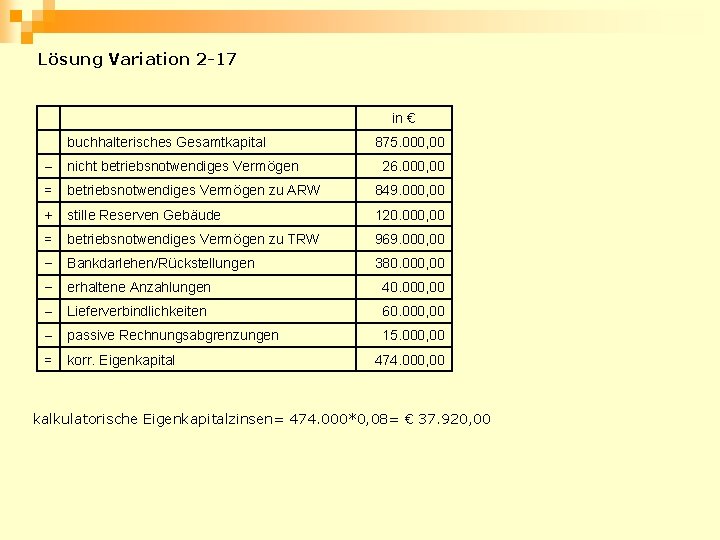 Lösung Variation 2-17

| | | in € |
|---|---|---|
| | buchhalterisches Gesamtkapital | 875.000,00 |
| – | nicht betriebsnotwendiges Vermögen | 26.000,00 |
| = | betriebsnotwendiges Vermögen zu ARW | 849.000,00 |
| + | stille Reserven Gebäude | 120.000,00 |
| = | betriebsnotwendiges Vermögen zu TRW | 969.000,00 |
| – | Bankdarlehen/Rückstellungen | 380.000,00 |
| – | erhaltene Anzahlungen | 40.000,00 |
| – | Lieferverbindlichkeiten | 60.000,00 |
| – | passive Rechnungsabgrenzungen | 15.000,00 |
| = | korr. Eigenkapital | 474.000,00 |

kalkulatorische Eigenkapitalzinsen= 474.000*0,08= € 37.920,00